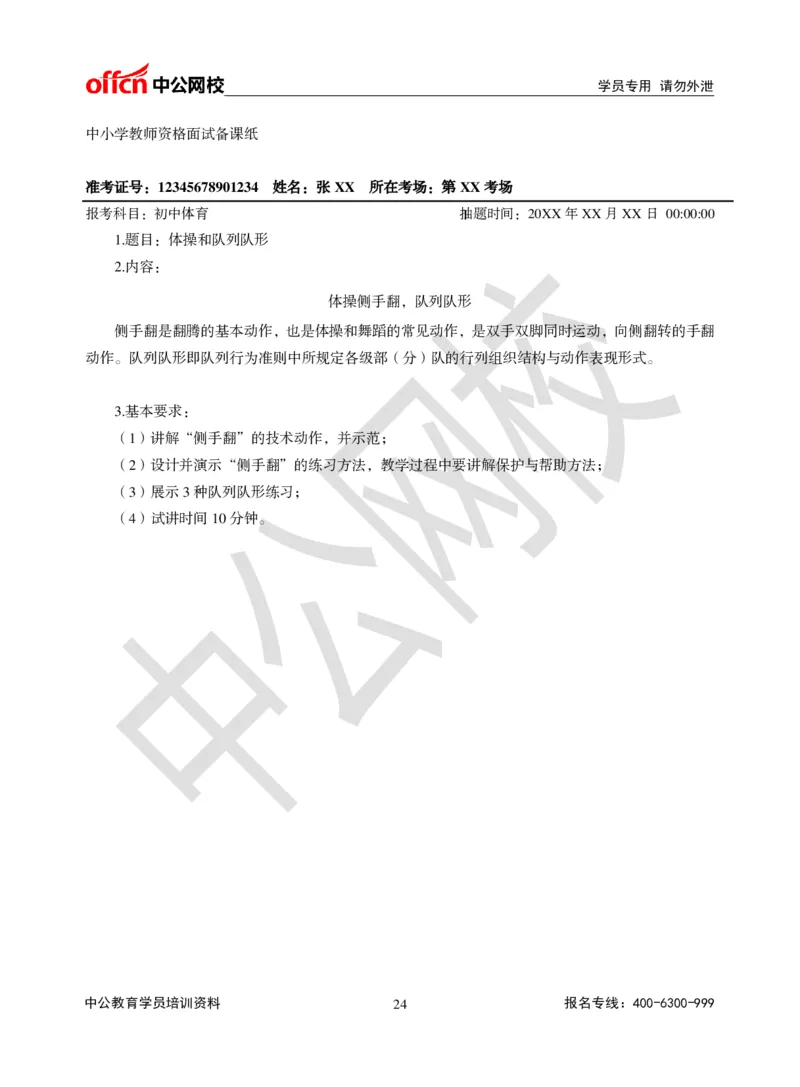 offcn 中公网校 学员专用 请勿外泄

中小学教师资格面试备课纸

准考证号：12345678901234 姓名：张 XX 所在考场：第 XX 考场

报考科目：初中体育 抽题时间：20XX 年 XX 月 XX 日 00:00:00

1.题目：体操和队列队形

2.内容：

体操侧手翻，队列队形

侧手翻是翻腾的基本动作，也是体操和舞蹈的常见动作，是双手双脚同时运动，向侧翻转的手翻动作。队列队形即队列行为准则中所规定各级部（分）队的行列组织结构与动作表现形式。

3.基本要求：

（1）讲解“侧手翻”的技术动作，并示范；

（2）设计并演示“侧手翻”的练习方法，教学过程中要讲解保护与帮助方法；

（3）展示 3 种队列队形练习；

（4）试讲时间 10 分钟。

中公网校

中公教育学员培训资料 24 报名专线：400-6300-999